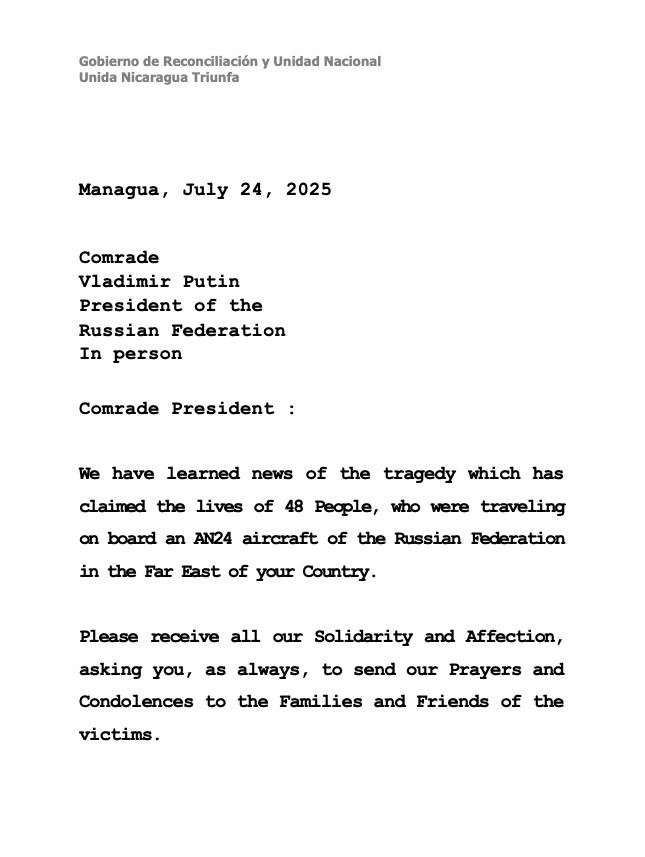 Gobierno de Reconciliación y Unidad Nacional
Unida Nicaragua Triunfa

Managua, July 24, 2025

Comrade
Vladimir Putin
President of the
Russian Federation
In person

Comrade President :

We have learned news of the tragedy which has claimed the lives of 48 People, who were traveling on board an AN24 aircraft of the Russian Federation in the Far East of your Country.

Please receive all our Solidarity and Affection, asking you, as always, to send our Prayers and Condolences to the Families and Friends of the victims.